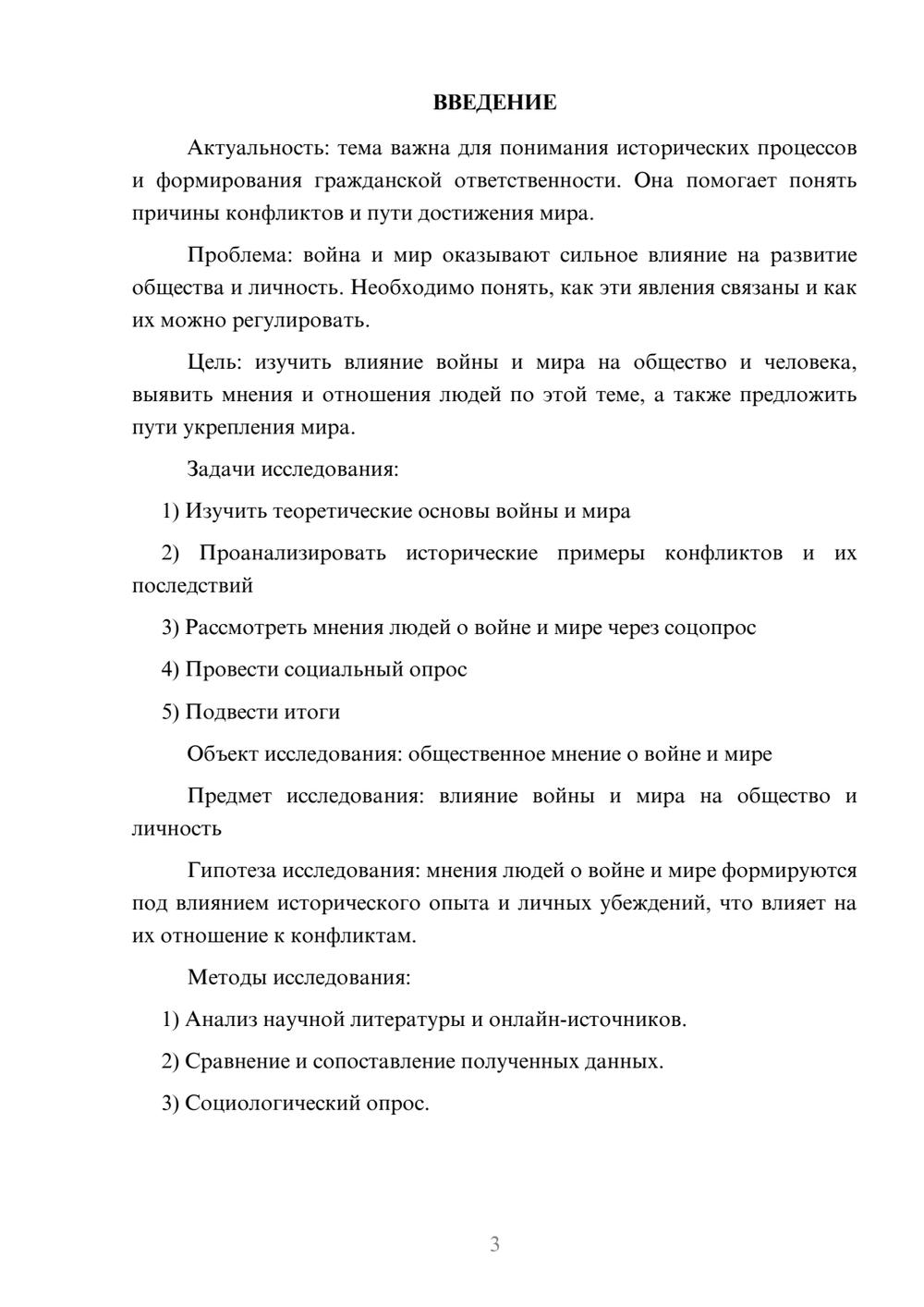 ВВЕДЕНИЕ

Актуальность: тема важна для понимания исторических процессов и формирования гражданской ответственности. Она помогает понять причины конфликтов и пути достижения мира.

Проблема: война и мир оказывают сильное влияние на развитие общества и личность. Необходимо понять, как эти явления связаны и как их можно регулировать.

Цель: изучить влияние войны и мира на общество и человека, выявить мнения и отношения людей по этой теме, а также предложить пути укрепления мира.

Задачи исследования:

1) Изучить теоретические основы войны и мира

2) Проанализировать исторические примеры конфликтов и их последствий

3) Рассмотреть мнения людей о войне и мире через соцопрос

4) Провести социальный опрос

5) Подвести итоги

Объект исследования: общественное мнение о войне и мире

Предмет исследования: влияние войны и мира на общество и личность

Гипотеза исследования: мнения людей о войне и мире формируются под влиянием исторического опыта и личных убеждений, что влияет на их отношение к конфликтам.

Методы исследования:

1) Анализ научной литературы и онлайн-источников.

2) Сравнение и сопоставление полученных данных.

3) Социологический опрос.

3